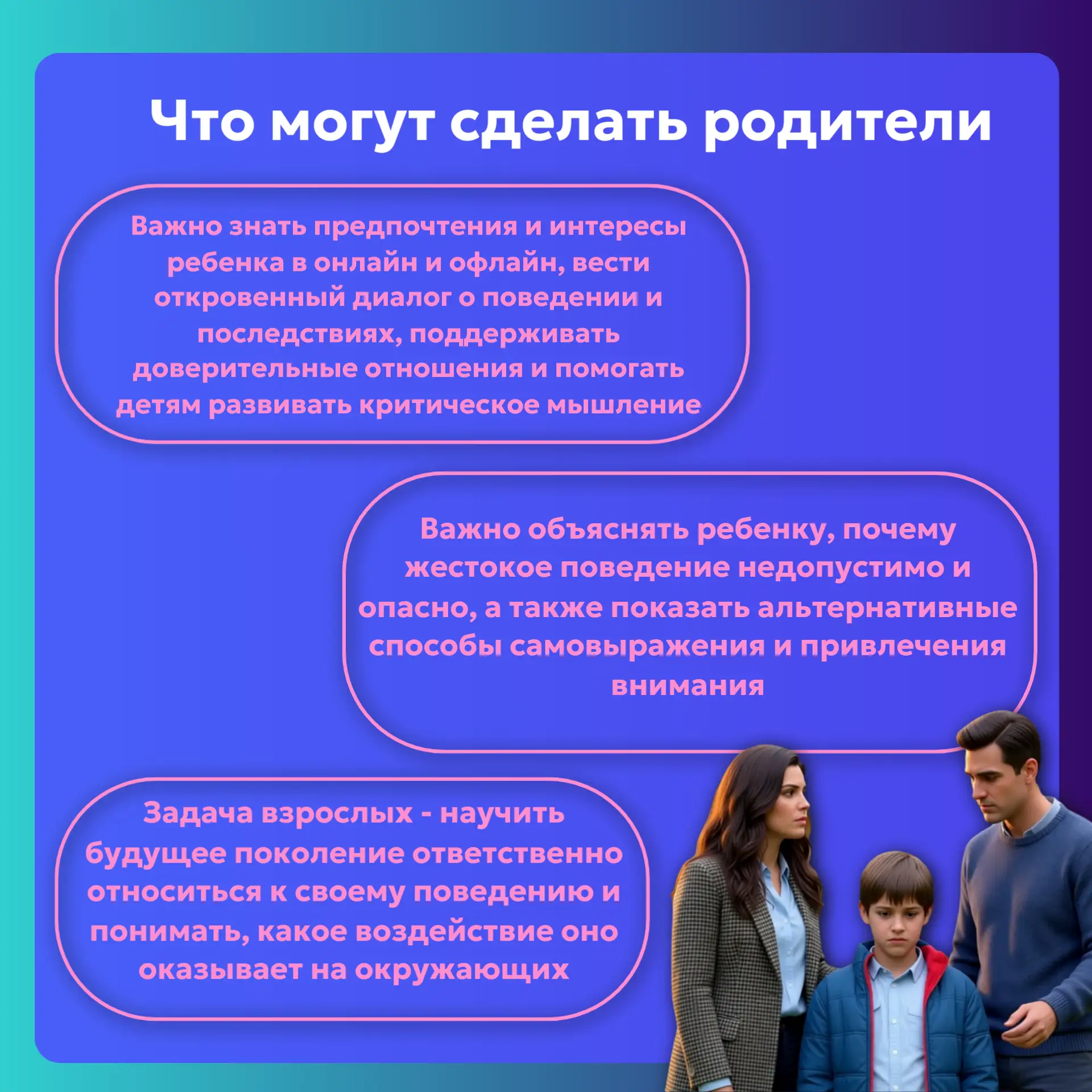 Что могут сделать родители

Важно знать предпочтения и интересы ребенка в онлайн и офлайн, вести откровенный диалог о поведении и последствиях, поддерживать доверительные отношения и помогать детям развивать критическое мышление

Важно объяснять ребенку, почему жестокое поведение недопустимо и опасно, а также показать альтернативные способы самовыражения и привлечения внимания

Задача взрослых - научить будущее поколение ответственно относиться к своему поведению и понимать, какое воздействие оно оказывает на окружающих